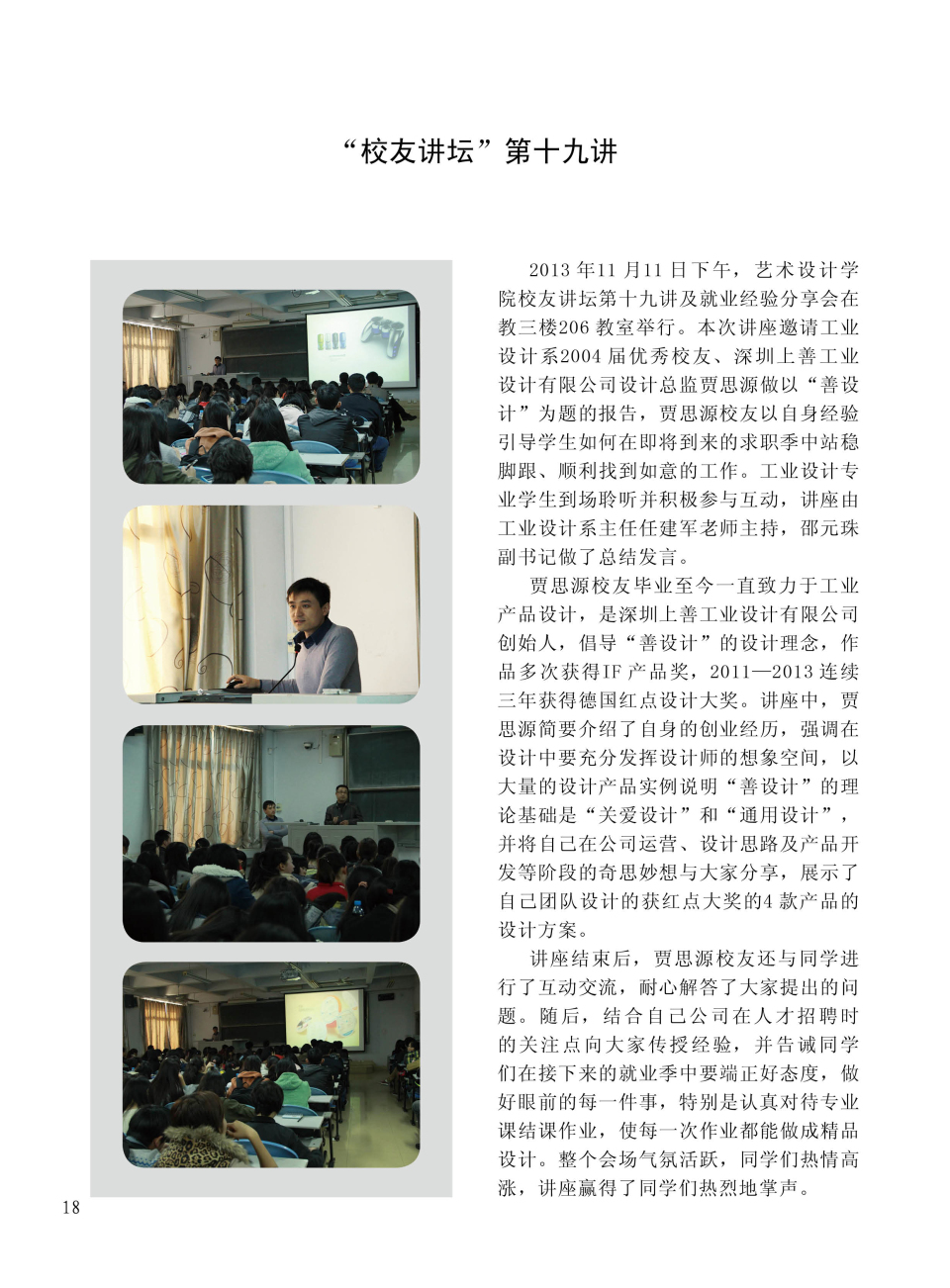 “校友讲坛”第十九讲

2013 年11 月11 日下午，艺术设计学院校友讲坛第十九讲及就业经验分享会在教三楼206 教室举行。本次讲座邀请工业设计系2004 届优秀校友、深圳上善工业设计有限公司设计总监贾思源做以“善设计”为题的报告，贾思源校友以自身经验引导学生如何在即将到来的求职季中站稳脚跟、顺利找到如意的工作。工业设计专业学生到场聆听并积极参与互动，讲座由工业设计系主任任建军老师主持，邵元珠副书记做了总结发言。

贾思源校友毕业至今一直致力于工业产品设计，是深圳上善工业设计有限公司创始人，倡导“善设计”的设计理念，作品多次获得IF 产品奖，2011—2013 连续三年获得德国红点设计大奖。讲座中，贾思源简要介绍了自身的创业经历，强调在设计中要充分发挥设计师的想象空间，以大量的设计产品实例说明“善设计”的理论基础是“关爱设计”和“通用设计”，并将自己在公司运营、设计思路及产品开发等阶段的奇思妙想与大家分享，展示了自己团队设计的获红点大奖的4 款产品的设计方案。

讲座结束后，贾思源校友还与同学进行了互动交流，耐心解答了大家提出的问题。随后，结合自己公司在人才招聘时的关注点向大家传授经验，并告诫同学们在接下来的就业季中要端正好态度，做好眼前的每一件事，特别是认真对待专业课结课作业，使每一次作业都能做成精品设计。整个会场气氛活跃，同学们热情高涨，讲座赢得了同学们热烈地掌声。

18